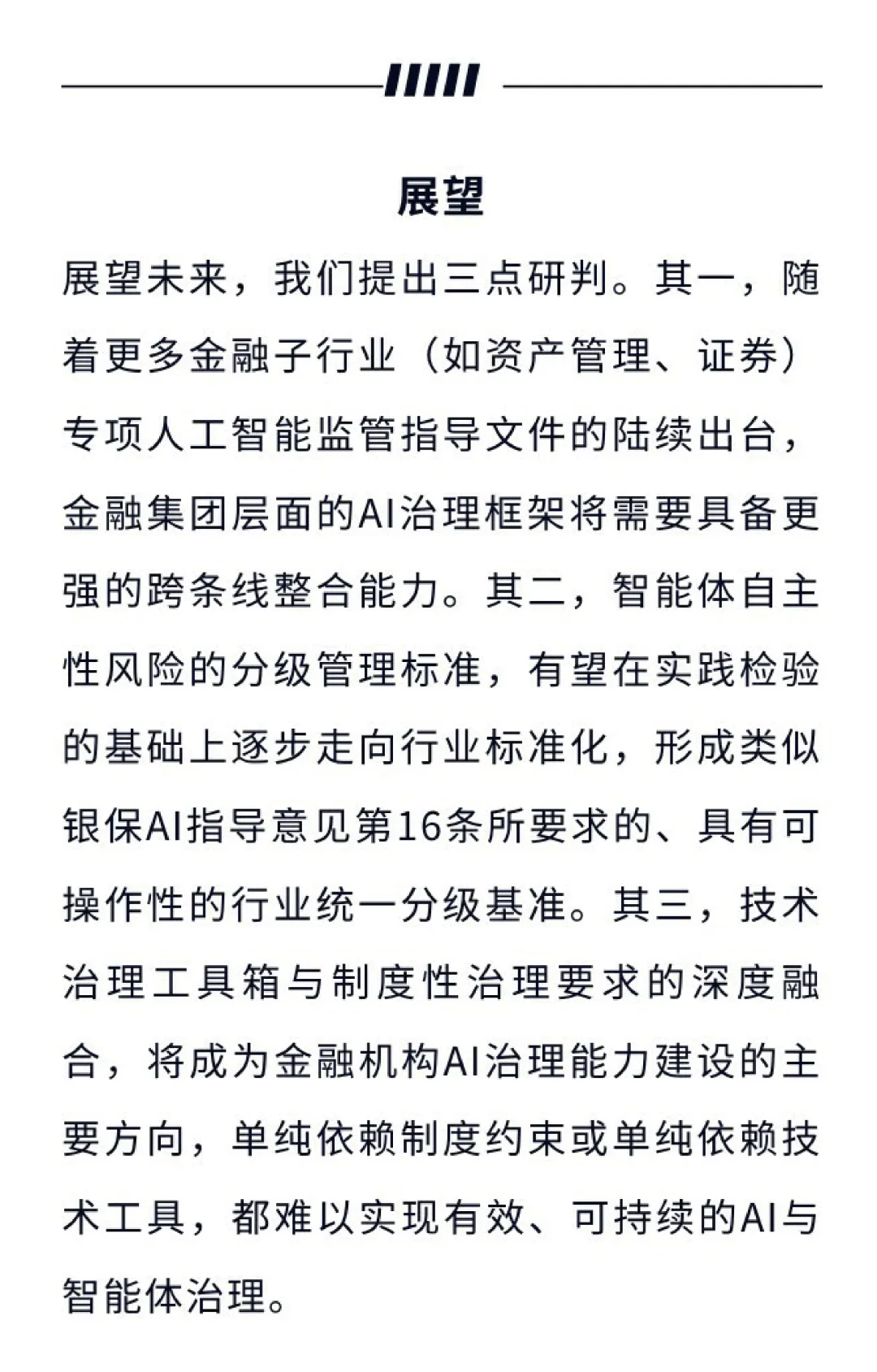 展望

展望未来，我们提出三点研判。其一，随着更多金融子行业（如资产管理、证券）专项人工智能监管指导文件的陆续出台，金融集团层面的AI治理框架将需要具备更强的跨条线整合能力。其二，智能体自主性风险的分级管理标准，有望在实践检验的基础上逐步走向行业标准化，形成类似银保AI指导意见第16条所要求的、具有可操作性的行业统一分级基准。其三，技术治理工具箱与制度性治理要求的深度融合，将成为金融机构AI治理能力建设的主要方向，单纯依赖制度约束或单纯依赖技术工具，都难以实现有效、可持续的AI与智能体治理。